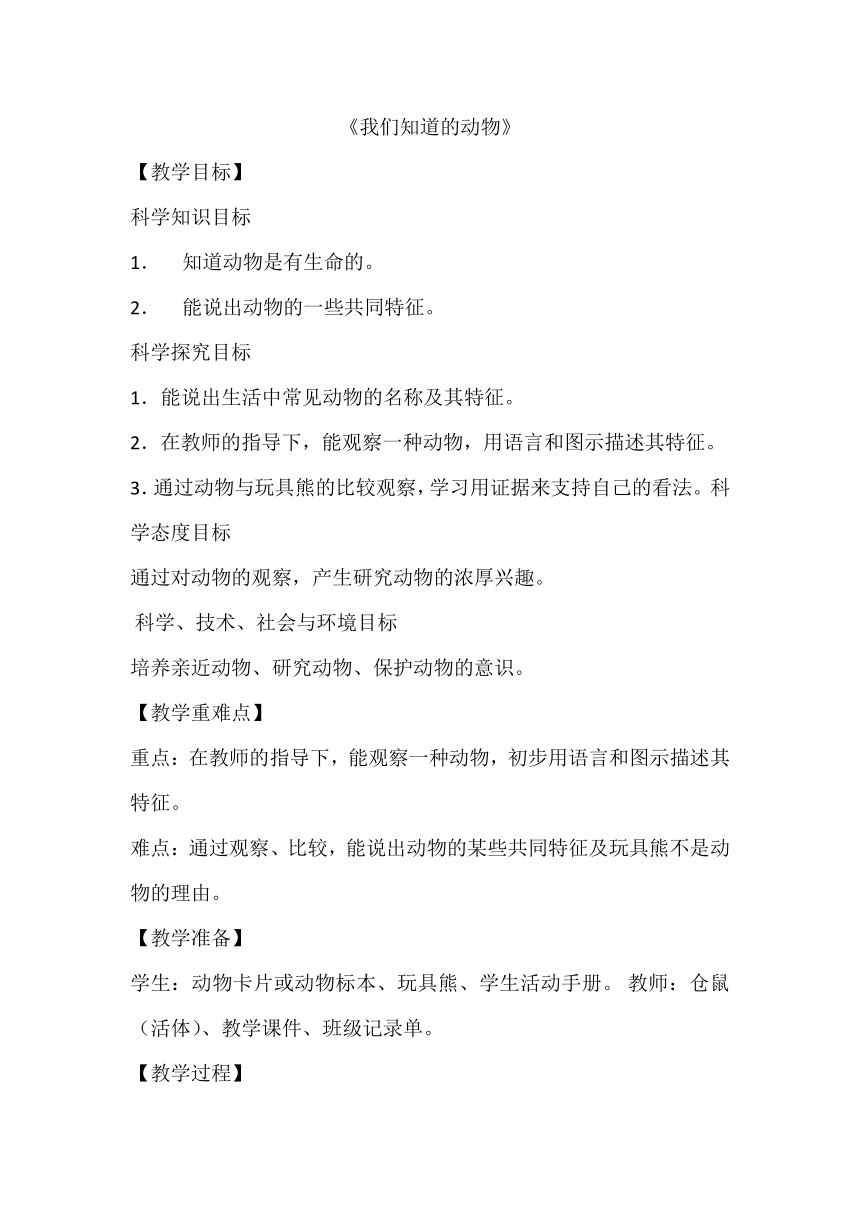 《我们知道的动物》

【教学目标】

科学知识目标

1. 知道动物是有生命的。

2. 能说出动物的一些共同特征。

科学探究目标

1. 能说出生活中常见动物的名称及其特征。

2. 在教师的指导下，能观察一种动物，用语言和图示描述其特征。

3. 通过动物与玩具熊的比较观察，学习用证据来支持自己的看法。科学态度目标

通过对动物的观察，产生研究动物的浓厚兴趣。

科学、技术、社会与环境目标

培养亲近动物、研究动物、保护动物的意识。

【教学重难点】

重点：在教师的指导下，能观察一种动物，初步用语言和图示描述其特征。

难点：通过观察、比较，能说出动物的某些共同特征及玩具熊不是动物的理由。

【教学准备】

学生：动物卡片或动物标本、玩具熊、学生活动手册。 教师：仓鼠（活体）、教学课件、班级记录单。

【教学过程】